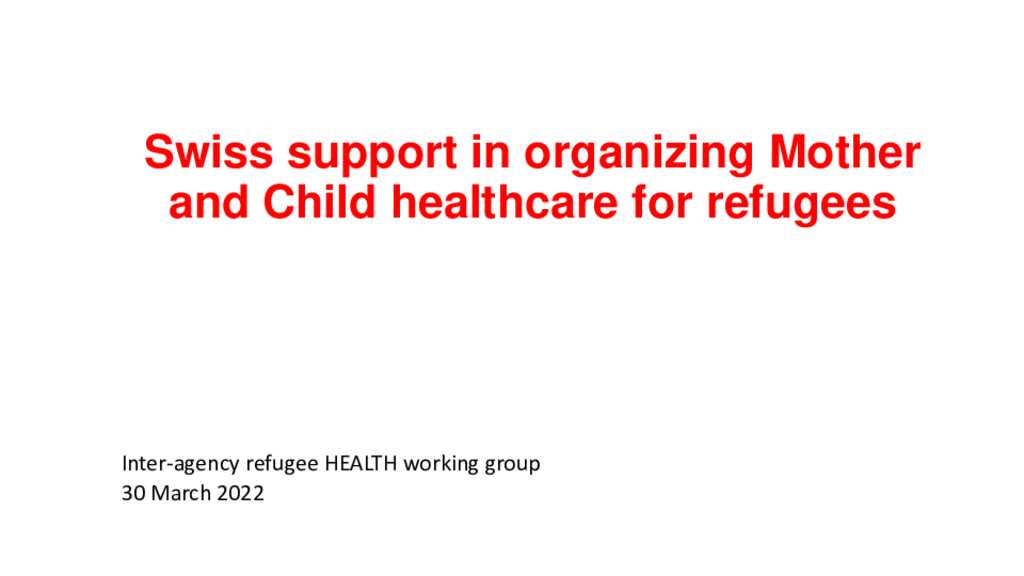 Swiss support in organizing Mother and Child healthcare for refugees

Inter-agency refugee HEALTH working group
30 March 2022